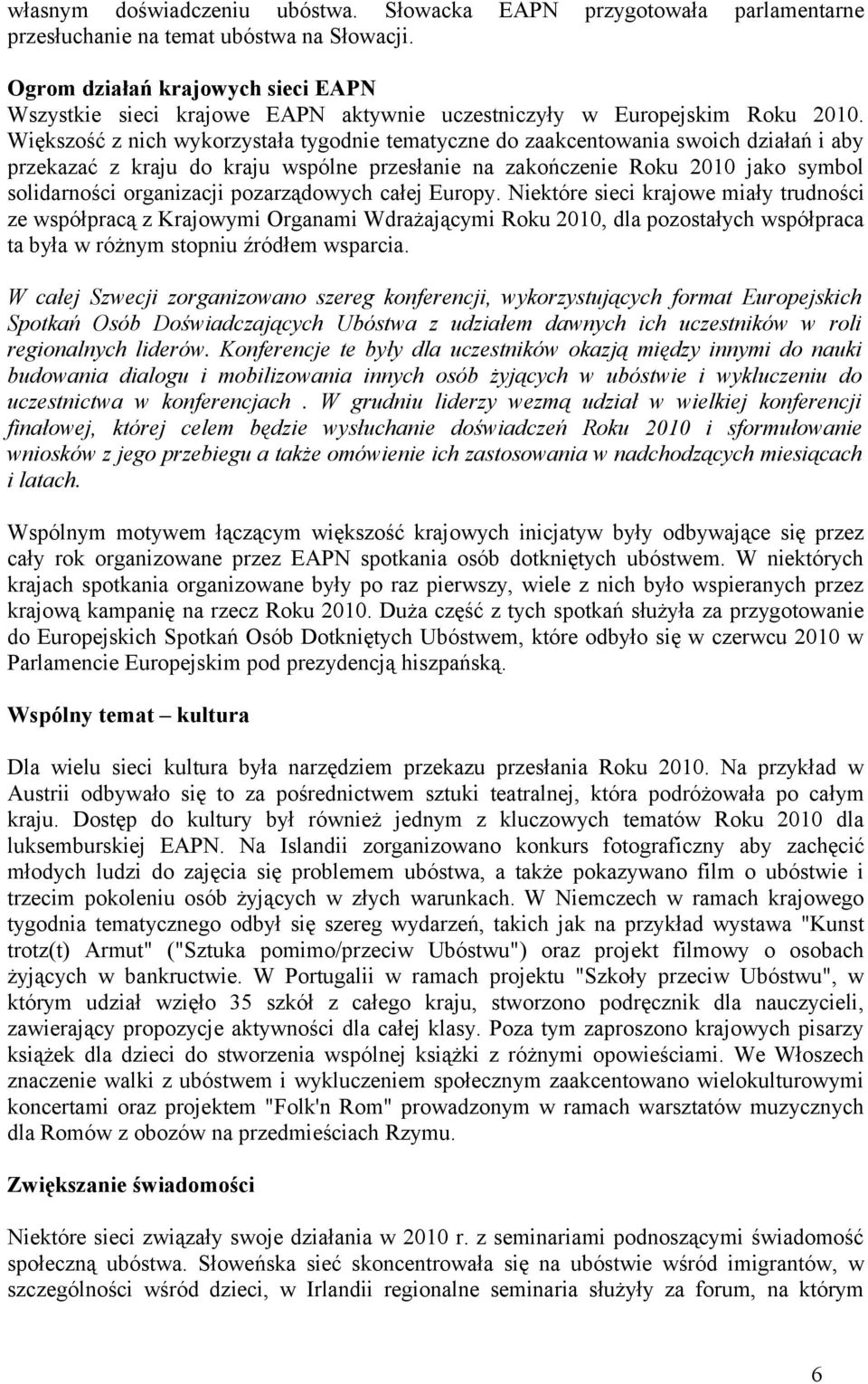 własnym doświadczeniu ubóstwa. Słowacka EAPN przygotowała parlamentarne przesłuchanie na temat ubóstwa na Słowacji.

Ogrom działań krajowych sieci EAPN
Wszystkie sieci krajowe EAPN aktywnie uczestniczyły w Europejskim Roku 2010. Większość z nich wykorzystała tygodnie tematyczne do zaakcentowania swoich działań i aby przekazać z kraju do kraju wspólne przesłanie na zakończenie Roku 2010 jako symbol solidarności organizacji pozarządowych całej Europy. Niektóre sieci krajowe miały trudności ze współpracą z Krajowymi Organami Wdrażającymi Roku 2010, dla pozostałych współpraca ta była w różnym stopniu źródłem wsparcia.

W całej Szwecji zorganizowano szereg konferencji, wykorzystujących format Europejskich Spotkań Osób Doświadczających Ubóstwa z udziałem dawnych ich uczestników w roli regionalnych liderów. Konferencje te były dla uczestników okazją między innymi do nauki budowania dialogu i mobilizowania innych osób żyjących w ubóstwie i wykluczeniu do uczestnictwa w konferencjach . W grudniu liderzy wezmą udział w wielkiej konferencji finałowej, której celem będzie wysłuchanie doświadczeń Roku 2010 i sformułowanie wniosków z jego przebiegu a także omówienie ich zastosowania w nadchodzących miesiącach i latach.

Wspólnym motywem łączącym większość krajowych inicjatyw były odbywające się przez cały rok organizowane przez EAPN spotkania osób dotkniętych ubóstwem. W niektórych krajach spotkania organizowane były po raz pierwszy, wiele z nich było wspieranych przez krajową kampanię na rzecz Roku 2010. Duża część z tych spotkań służyła za przygotowanie do Europejskich Spotkań Osób Dotkniętych Ubóstwem, które odbyło się w czerwcu 2010 w Parlamencie Europejskim pod prezydencją hiszpańską.

Wspólny temat – kultura

Dla wielu sieci kultura była narzędziem przekazu przesłania Roku 2010. Na przykład w Austrii odbywało się to za pośrednictwem sztuki teatralnej, która podróżowała po całym kraju. Dostęp do kultury był również jednym z kluczowych tematów Roku 2010 dla luksemburskiej EAPN. Na Islandii zorganizowano konkurs fotograficzny aby zachęcić młodych ludzi do zajęcia się problemem ubóstwa, a także pokazywano film o ubóstwie i trzecim pokoleniu osób żyjących w złych warunkach. W Niemczech w ramach krajowego tygodnia tematycznego odbył się szereg wydarzeń, takich jak na przykład wystawa "Kunst trotz(t) Armut" ("Sztuka pomimo/przeciw Ubóstwu") oraz projekt filmowy o osobach żyjących w bankructwie. W Portugalii w ramach projektu "Szkoły przeciw Ubóstwu", w którym udział wzięło 35 szkół z całego kraju, stworzono podręcznik dla nauczycieli, zawierający propozycje aktywności dla całej klasy. Poza tym zaproszono krajowych pisarzy książek dla dzieci do stworzenia wspólnej książki z różnymi opowieściami. We Włoszech znaczenie walki z ubóstwem i wykluczeniem społecznym zaakcentowano wielokulturowymi koncertami oraz projektem "Folk'n Rom" prowadzonym w ramach warsztatów muzycznych dla Romów z obozów na przedmieściach Rzymu.

Zwiększanie świadomości

Niektóre sieci związały swoje działania w 2010 r. z seminariami podnoszącymi świadomość społeczną ubóstwa. Słoweńska sieć skoncentrowała się na ubóstwie wśród imigrantów, w szczególności wśród dzieci, w Irlandii regionalne seminaria służyły za forum, na którym

6